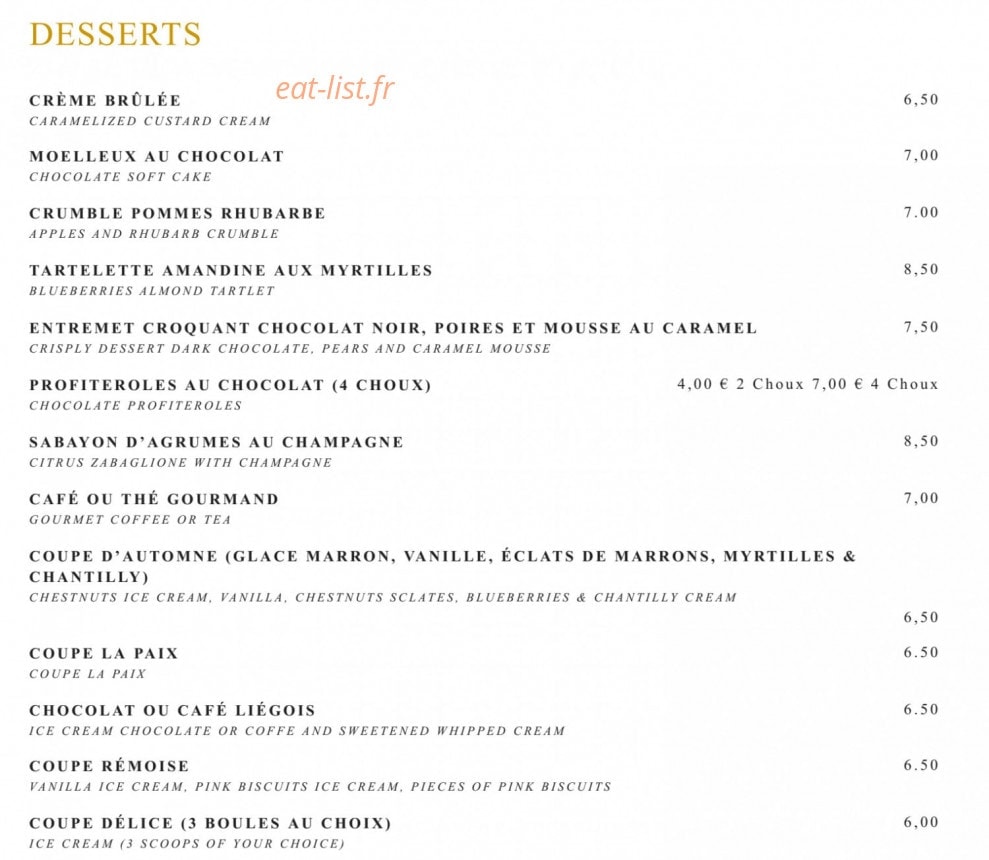 DESSERTS

eat-list.fr

CRÈME BRÛLÉE 6,50
CARAMELIZED CUSTARD CREAM

MOELLEUX AU CHOCOLAT 7,00
CHOCOLATE SOFT CAKE

CRUMBLE POMMES RHUBARBE 7.00
APPLES AND RHUBARB CRUMBLE

TARTELETTE AMANDINE AUX MYRTILLES 8,50
BLUEBERRIES ALMOND TARTLET

ENTREMET CROQUANT CHOCOLAT NOIR, POIRES ET MOUSSE AU CARAMEL 7,50
CRISPLY DESSERT DARK CHOCOLATE, PEARS AND CARAMEL MOUSSE

PROFITEROLES AU CHOCOLAT (4 CHOUX) 4,00 € 2 Choux 7,00 € 4 Choux
CHOCOLATE PROFITEROLES

SABAYON D'AGRUMES AU CHAMPAGNE 8,50
CITRUS ZABAGLIONE WITH CHAMPAGNE

CAFÉ OU THÉ GOURMAND 7,00
GOURMET COFFEE OR TEA

COUPE D'AUTOMNE (GLACE MARRON, VANILLE, ÉCLATS DE MARRONS, MYRTILLES & CHANTILLY)
CHESTNUTS ICE CREAM, VANILLA, CHESTNUTS SCLATES, BLUEBERRIES & CHANTILLY CREAM
6,50

COUPE LA PAIX 6.50
COUPE LA PAIX

CHOCOLAT OU CAFÉ LIÉGOIS 6.50
ICE CREAM CHOCOLATE OR COFFE AND SWEETENED WHIPPED CREAM

COUPE RÉMOISE 6.50
VANILLA ICE CREAM, PINK BISCUITS ICE CREAM, PIECES OF PINK BISCUITS

COUPE DÉLICE (3 BOULES AU CHOIX) 6,00
ICE CREAM (3 SCOOPS OF YOUR CHOICE)